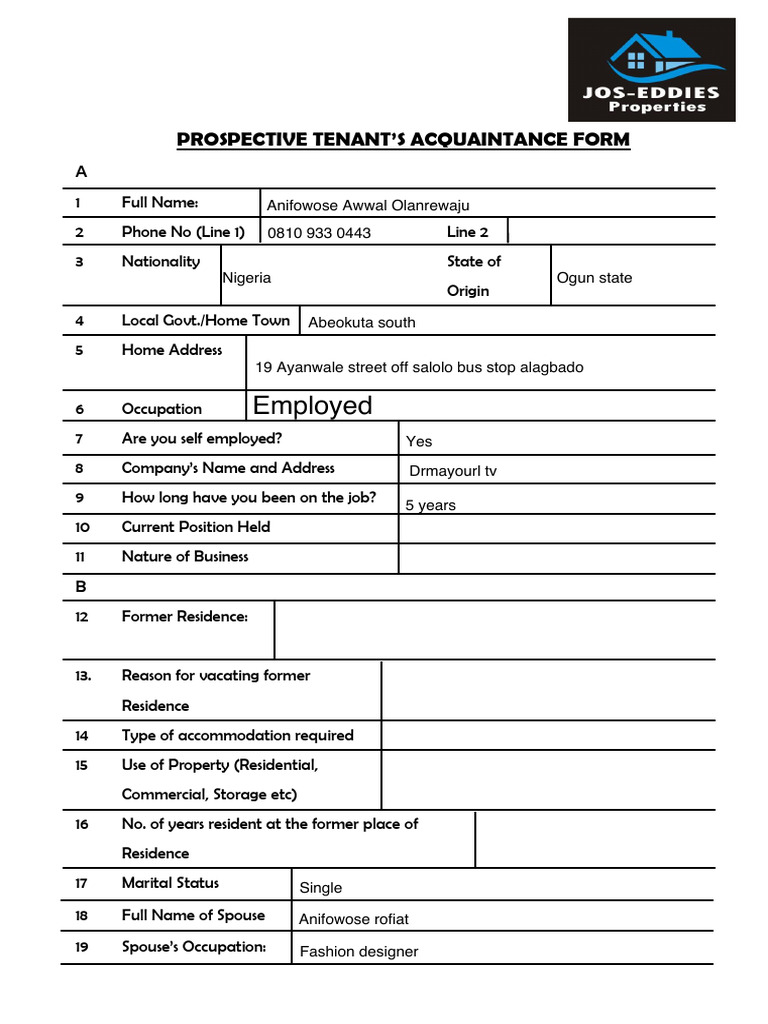 JOS-EDDIES
Properties

PROSPECTIVE TENANT'S ACQUAINTANCE FORM

A

| 1 | Full Name: | Anifowose Awwal Olanrewaju | | |
|---|---|---|---|---|
| 2 | Phone No (Line 1) | 0810 933 0443 | Line 2 | |
| 3 | Nationality | Nigeria | State of Origin | Ogun state |
| 4 | Local Govt./Home Town | Abeokuta south | | |
| 5 | Home Address | 19 Ayanwale street off salolo bus stop alagbado | | |
| 6 | Occupation | Employed | | |
| 7 | Are you self employed? | Yes | | |
| 8 | Company's Name and Address | Drmayourl tv | | |
| 9 | How long have you been on the job? | 5 years | | |
| 10 | Current Position Held | | | |
| 11 | Nature of Business | | | |

B

| 12 | Former Residence: | |
|---|---|---|
| 13. | Reason for vacating former Residence | |
| 14 | Type of accommodation required | |
| 15 | Use of Property (Residential, Commercial, Storage etc) | |
| 16 | No. of years resident at the former place of Residence | |
| 17 | Marital Status | Single |
| 18 | Full Name of Spouse | Anifowose rofiat |
| 19 | Spouse's Occupation: | Fashion designer |